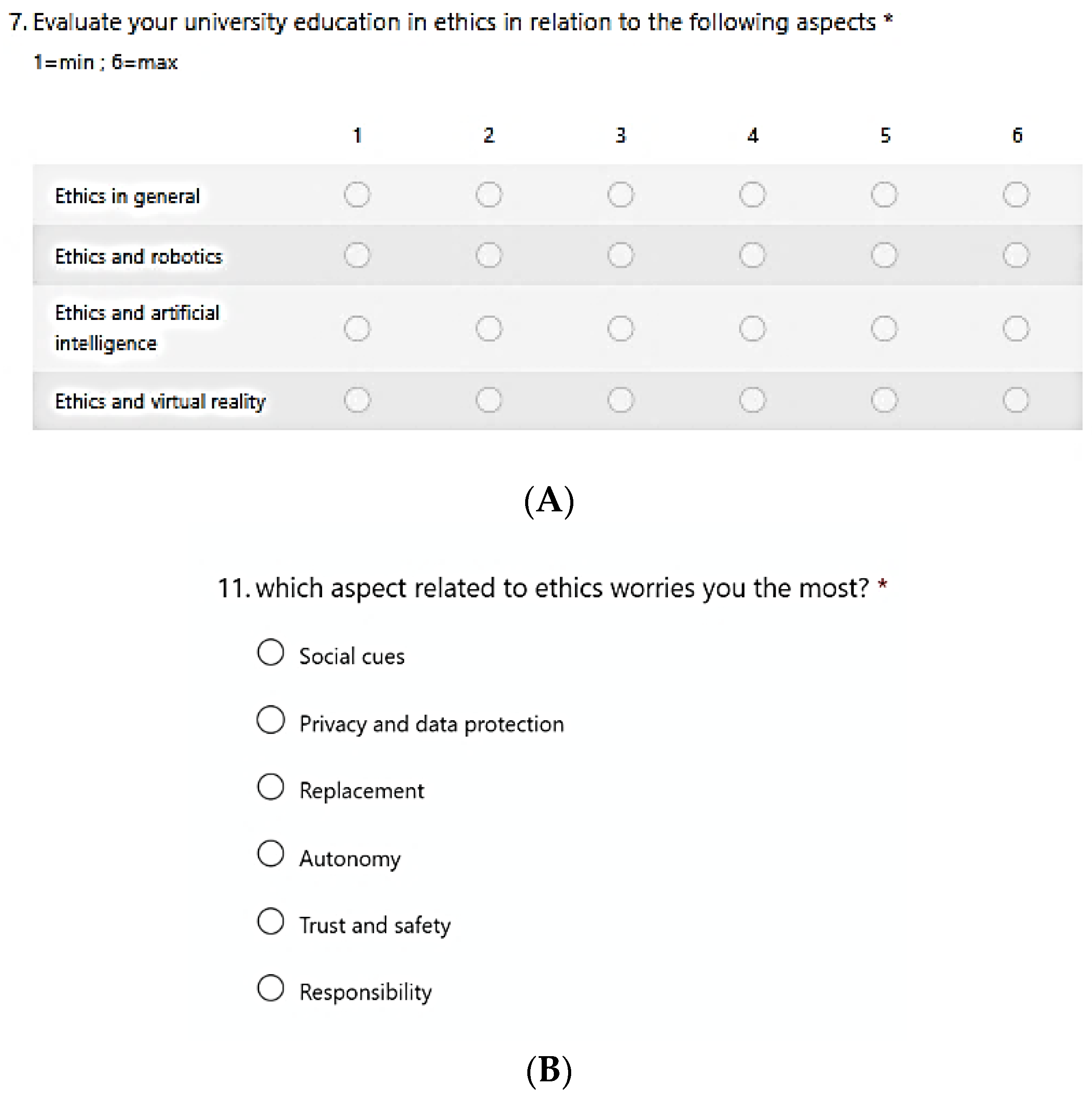 7. Evaluate your university education in ethics in relation to the following aspects *

1=min ; 6=max

| | 1 | 2 | 3 | 4 | 5 | 6 |
|---|---|---|---|---|---|---|
| Ethics in general | ○ | ○ | ○ | ○ | ○ | ○ |
| Ethics and robotics | ○ | ○ | ○ | ○ | ○ | ○ |
| Ethics and artificial intelligence | ○ | ○ | ○ | ○ | ○ | ○ |
| Ethics and virtual reality | ○ | ○ | ○ | ○ | ○ | ○ |

(A)

11. which aspect related to ethics worries you the most? *

○ Social cues

○ Privacy and data protection

○ Replacement

○ Autonomy

○ Trust and safety

○ Responsibility

(B)